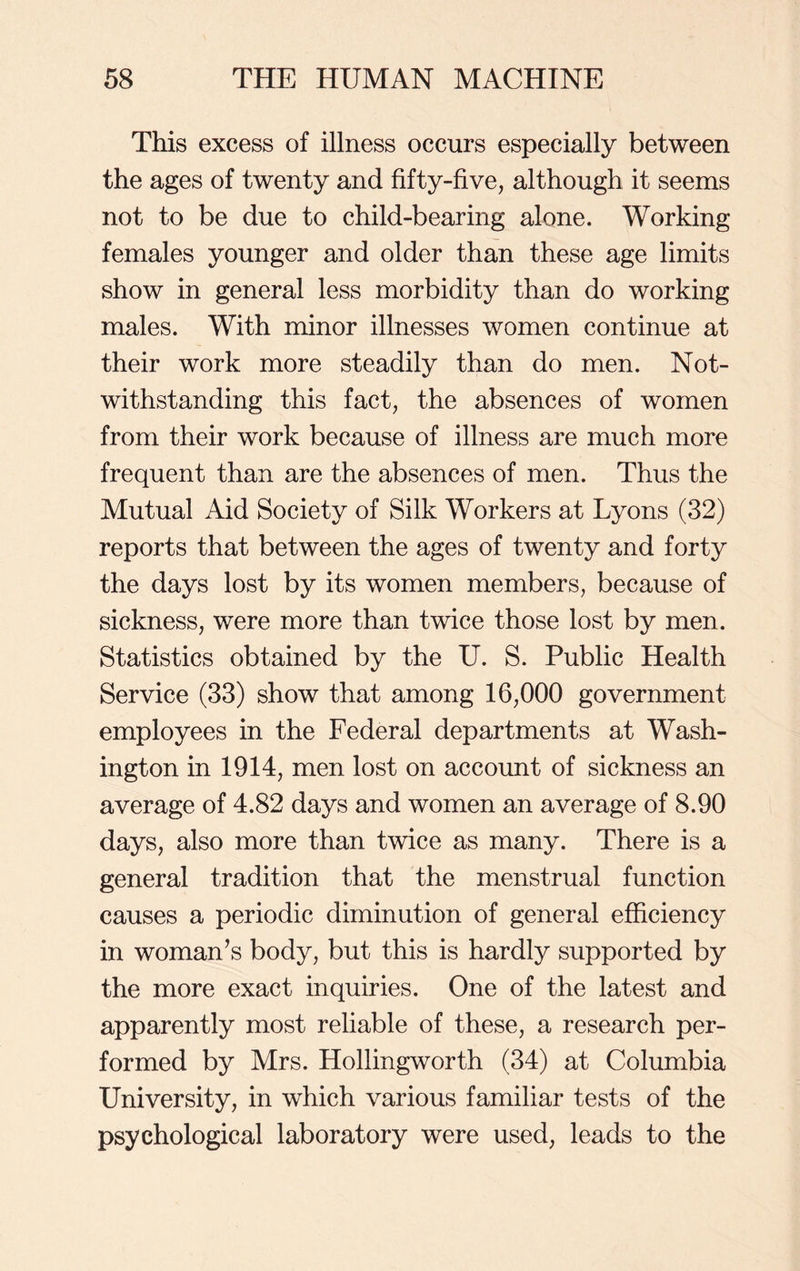 58 THE HUMAN MACHINE

This excess of illness occurs especially between the ages of twenty and fifty-five, although it seems not to be due to child-bearing alone. Working females younger and older than these age limits show in general less morbidity than do working males. With minor illnesses women continue at their work more steadily than do men. Notwithstanding this fact, the absences of women from their work because of illness are much more frequent than are the absences of men. Thus the Mutual Aid Society of Silk Workers at Lyons (32) reports that between the ages of twenty and forty the days lost by its women members, because of sickness, were more than twice those lost by men. Statistics obtained by the U. S. Public Health Service (33) show that among 16,000 government employees in the Federal departments at Washington in 1914, men lost on account of sickness an average of 4.82 days and women an average of 8.90 days, also more than twice as many. There is a general tradition that the menstrual function causes a periodic diminution of general efficiency in woman's body, but this is hardly supported by the more exact inquiries. One of the latest and apparently most reliable of these, a research performed by Mrs. Hollingworth (34) at Columbia University, in which various familiar tests of the psychological laboratory were used, leads to the